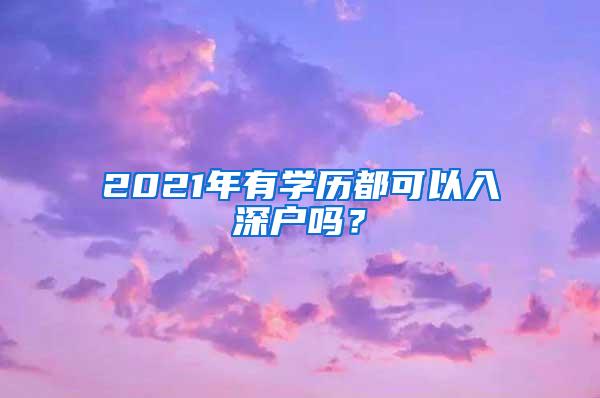 2021年有学历都可以入深户吗？